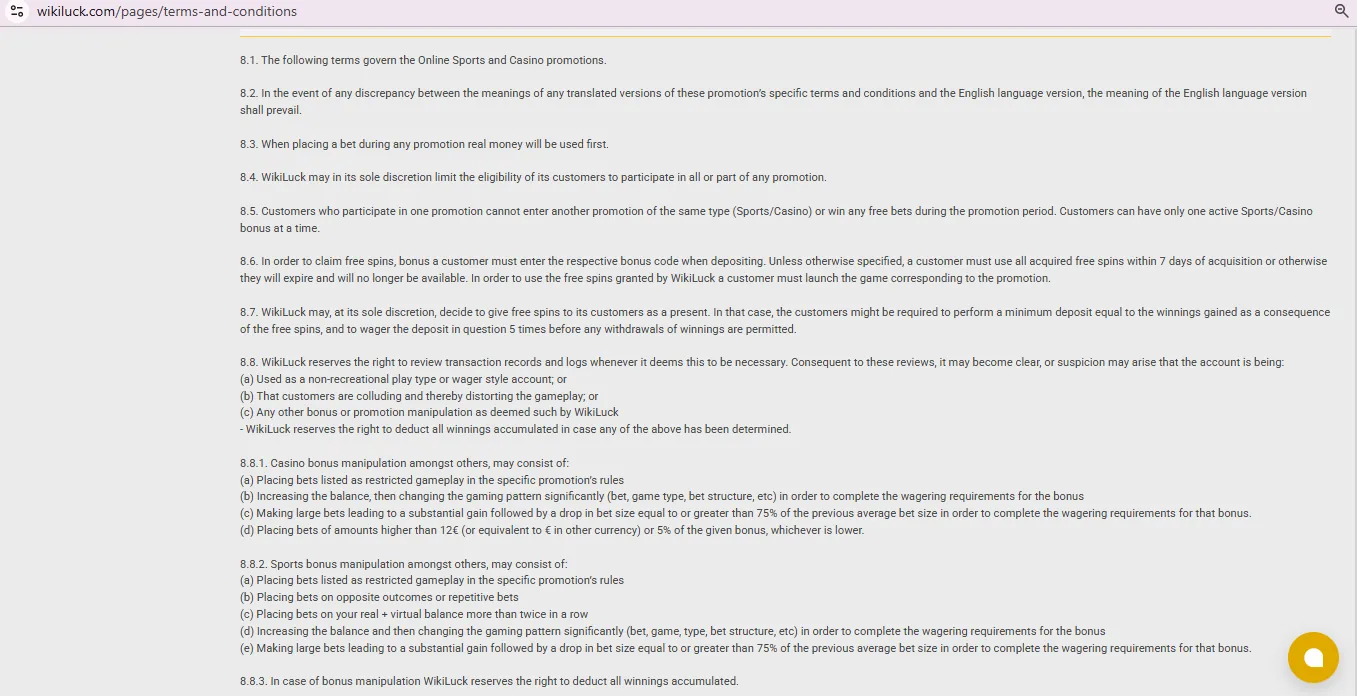 wikiluck.com/pages/terms-and-conditions

8.1. The following terms govern the Online Sports and Casino promotions.

8.2. In the event of any discrepancy between the meanings of any translated versions of these promotion's specific terms and conditions and the English language version, the meaning of the English language version shall prevail.

8.3. When placing a bet during any promotion real money will be used first.

8.4. WikiLuck may in its sole discretion limit the eligibility of its customers to participate in all or part of any promotion.

8.5. Customers who participate in one promotion cannot enter another promotion of the same type (Sports/Casino) or win any free bets during the promotion period. Customers can have only one active Sports/Casino bonus at a time.

8.6. In order to claim free spins, bonus a customer must enter the respective bonus code when depositing. Unless otherwise specified, a customer must use all acquired free spins within 7 days of acquisition or otherwise they will expire and will no longer be available. In order to use the free spins granted by WikiLuck a customer must launch the game corresponding to the promotion.

8.7. WikiLuck may, at its sole discretion, decide to give free spins to its customers as a present. In that case, the customers might be required to perform a minimum deposit equal to the winnings gained as a consequence of the free spins, and to wager the deposit in question 5 times before any withdrawals of winnings are permitted.

8.8. WikiLuck reserves the right to review transaction records and logs whenever it deems this to be necessary. Consequent to these reviews, it may become clear, or suspicion may arise that the account is being:
(a) Used as a non-recreational play type or wager style account; or
(b) That customers are colluding and thereby distorting the gameplay; or
(c) Any other bonus or promotion manipulation as deemed such by WikiLuck
- WikiLuck reserves the right to deduct all winnings accumulated in case any of the above has been determined.

8.8.1. Casino bonus manipulation amongst others, may consist of:
(a) Placing bets listed as restricted gameplay in the specific promotion's rules
(b) Increasing the balance, then changing the gaming pattern significantly (bet, game type, bet structure, etc) in order to complete the wagering requirements for the bonus
(c) Making large bets leading to a substantial gain followed by a drop in bet size equal to or greater than 75% of the previous average bet size in order to complete the wagering requirements for that bonus.
(d) Placing bets of amounts higher than 12€ (or equivalent to € in other currency) or 5% of the given bonus, whichever is lower.

8.8.2. Sports bonus manipulation amongst others, may consist of:
(a) Placing bets listed as restricted gameplay in the specific promotion's rules
(b) Placing bets on opposite outcomes or repetitive bets
(c) Placing bets on your real + virtual balance more than twice in a row
(d) Increasing the balance and then changing the gaming pattern significantly (bet, game, type, bet structure, etc) in order to complete the wagering requirements for the bonus
(e) Making large bets leading to a substantial gain followed by a drop in bet size equal to or greater than 75% of the previous average bet size in order to complete the wagering requirements for that bonus.

8.8.3. In case of bonus manipulation WikiLuck reserves the right to deduct all winnings accumulated.